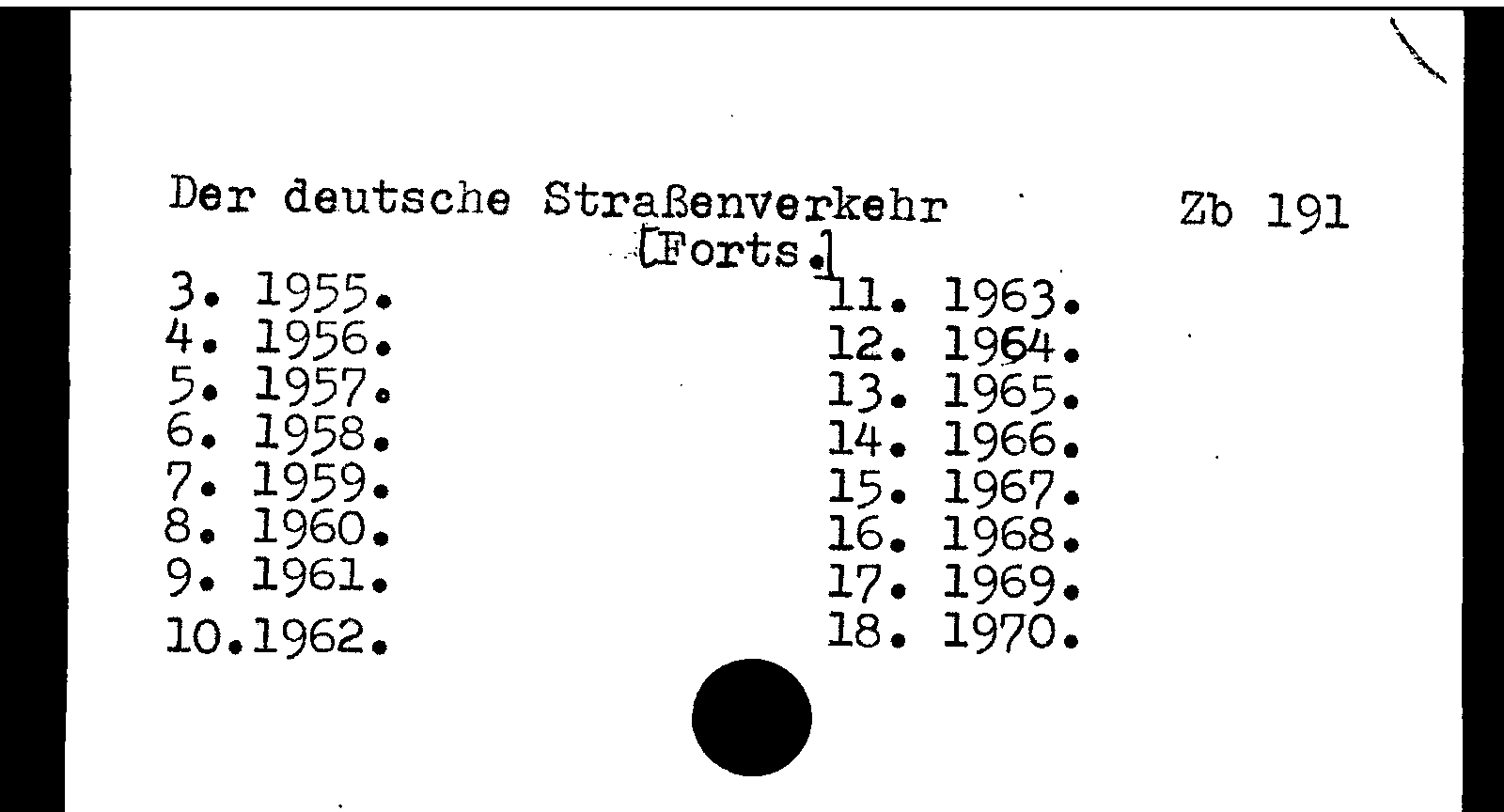 Der deutsche Straßenverkehr Zb 191
[Forts.]

3. 1955.
4. 1956.
5. 1957.
6. 1958.
7. 1959.
8. 1960.
9. 1961.
10.1962.

11. 1963.
12. 1964.
13. 1965.
14. 1966.
15. 1967.
16. 1968.
17. 1969.
18. 1970.